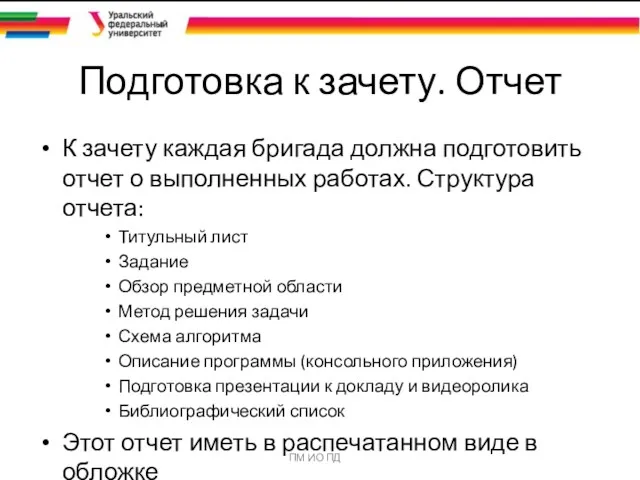 Уральский федеральный университет

Подготовка к зачету. Отчет

• К зачету каждая бригада должна подготовить отчет о выполненных работах. Структура отчета:
  • Титульный лист
  • Задание
  • Обзор предметной области
  • Метод решения задачи
  • Схема алгоритма
  • Описание программы (консольного приложения)
  • Подготовка презентации к докладу и видеоролика
  • Библиографический список
• Этот отчет иметь в распечатанном виде в обложке

ПМ ИО ПД